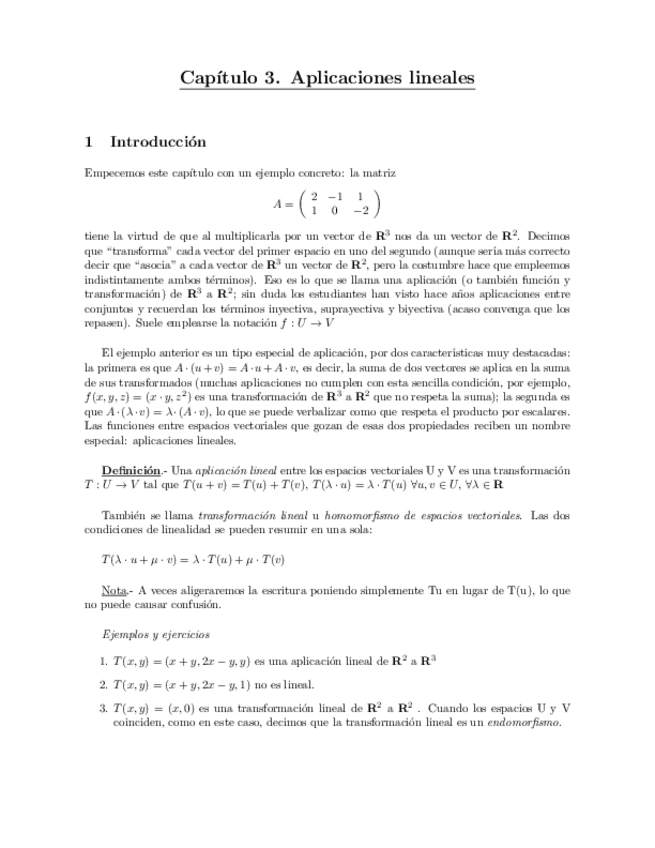 Capítulo 3. Aplicaciones lineales

1 Introducción

Empecemos este capítulo con un ejemplo concreto: la matriz

$A = \begin{pmatrix} 2 & -1 & 1 \\ 1 & 0 & -2 \end{pmatrix}$

tiene la virtud de que al multiplicarla por un vector de $\mathbf{R}^3$ nos da un vector de $\mathbf{R}^2$. Decimos que "transforma" cada vector del primer espacio en uno del segundo (aunque sería más correcto decir que "asocia" a cada vector de $\mathbf{R}^3$ un vector de $\mathbf{R}^2$, pero la costumbre hace que empleemos indistintamente ambos términos). Eso es lo que se llama una aplicación (o también función y transformación) de $\mathbf{R}^3$ a $\mathbf{R}^2$; sin duda los estudiantes han visto hace años aplicaciones entre conjuntos y recuerdan los términos inyectiva, suprayectiva y biyectiva (acaso convenga que los repasen). Suele emplearse la notación $f : U \to V$

El ejemplo anterior es un tipo especial de aplicación, por dos características muy destacadas: la primera es que $A \cdot (u + v) = A \cdot u + A \cdot v$, es decir, la suma de dos vectores se aplica en la suma de sus transformados (muchas aplicaciones no cumplen con esta sencilla condición, por ejemplo, $f(x, y, z) = (x \cdot y, z^2)$ es una transformación de $\mathbf{R}^3$ a $\mathbf{R}^2$ que no respeta la suma); la segunda es que $A \cdot (\lambda \cdot v) = \lambda \cdot (A \cdot v)$, lo que se puede verbalizar como que respeta el producto por escalares. Las funciones entre espacios vectoriales que gozan de esas dos propiedades reciben un nombre especial: aplicaciones lineales.

Definición.- Una aplicación lineal entre los espacios vectoriales U y V es una transformación $T : U \to V$ tal que $T(u + v) = T(u) + T(v)$, $T(\lambda \cdot u) = \lambda \cdot T(u)$ $\forall u, v \in U$, $\forall \lambda \in \mathbf{R}$

También se llama transformación lineal u homomorfismo de espacios vectoriales. Las dos condiciones de linealidad se pueden resumir en una sola:

$T(\lambda \cdot u + \mu \cdot v) = \lambda \cdot T(u) + \mu \cdot T(v)$

Nota.- A veces aligeraremos la escritura poniendo simplemente Tu en lugar de T(u), lo que no puede causar confusión.

Ejemplos y ejercicios

1. $T(x, y) = (x + y, 2x - y, y)$ es una aplicación lineal de $\mathbf{R}^2$ a $\mathbf{R}^3$

2. $T(x, y) = (x + y, 2x - y, 1)$ no es lineal.

3. $T(x, y) = (x, 0)$ es una transformación lineal de $\mathbf{R}^2$ a $\mathbf{R}^2$ . Cuando los espacios U y V coinciden, como en este caso, decimos que la transformación lineal es un endomorfismo.